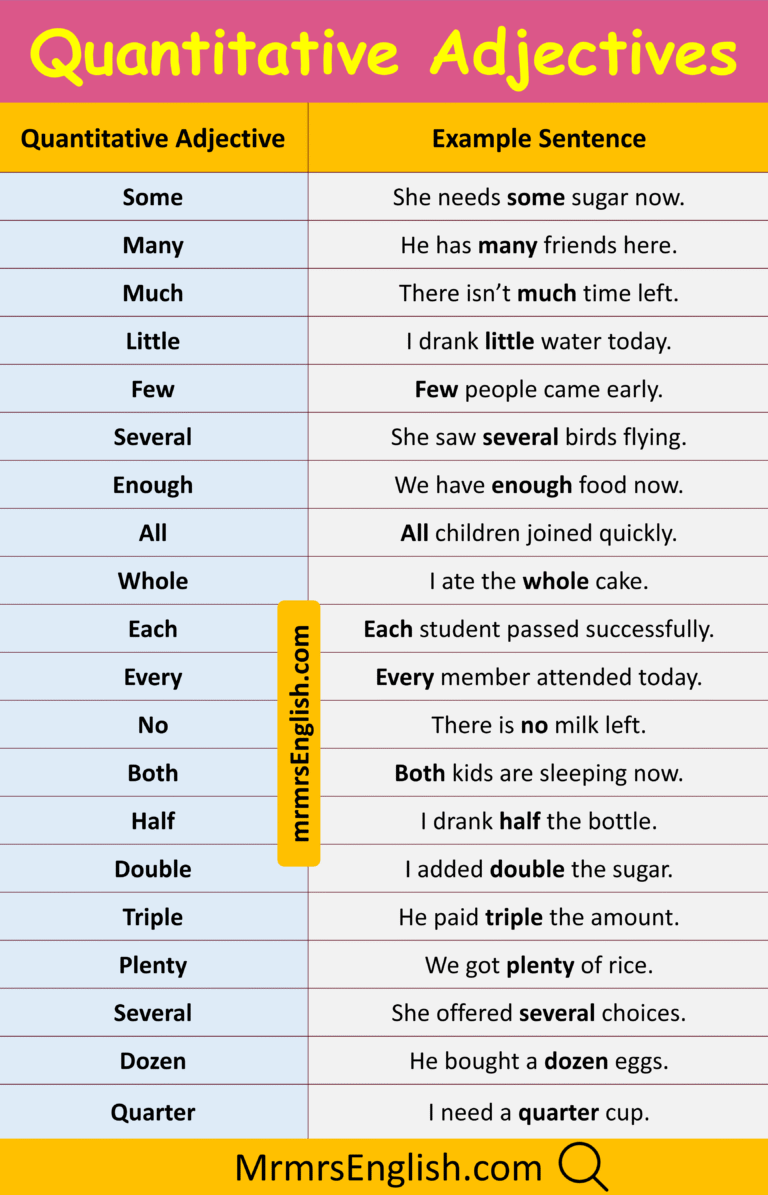 Quantitative Adjectives

| Quantitative Adjective | Example Sentence |
|---|---|
| Some | She needs some sugar now. |
| Many | He has many friends here. |
| Much | There isn't much time left. |
| Little | I drank little water today. |
| Few | Few people came early. |
| Several | She saw several birds flying. |
| Enough | We have enough food now. |
| All | All children joined quickly. |
| Whole | I ate the whole cake. |
| Each | Each student passed successfully. |
| Every | Every member attended today. |
| No | There is no milk left. |
| Both | Both kids are sleeping now. |
| Half | I drank half the bottle. |
| Double | I added double the sugar. |
| Triple | He paid triple the amount. |
| Plenty | We got plenty of rice. |
| Several | She offered several choices. |
| Dozen | He bought a dozen eggs. |
| Quarter | I need a quarter cup. |

mrmrsEnglish.com

MrmrsEnglish.com